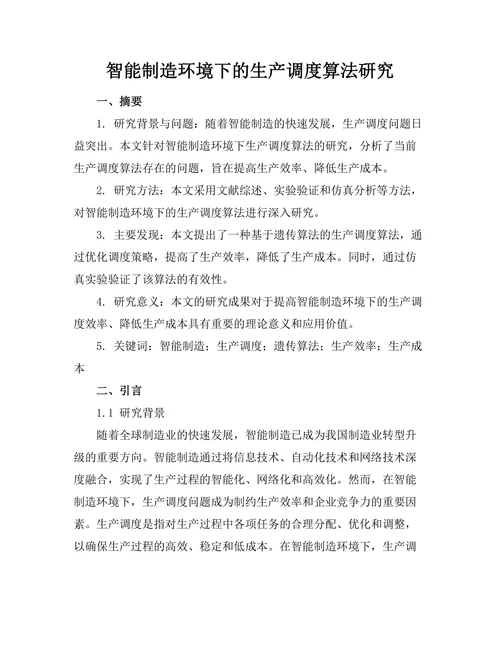 智能制造环境下的生产调度算法研究

一、摘要

1. 研究背景与问题：随着智能制造的快速发展，生产调度问题日益突出。本文针对智能制造环境下生产调度算法的研究，分析了当前生产调度算法存在的问题，旨在提高生产效率、降低生产成本。

2. 研究方法：本文采用文献综述、实验验证和仿真分析等方法，对智能制造环境下的生产调度算法进行深入研究。

3. 主要发现：本文提出了一种基于遗传算法的生产调度算法，通过优化调度策略，提高了生产效率，降低了生产成本。同时，通过仿真实验验证了该算法的有效性。

4. 研究意义：本文的研究成果对于提高智能制造环境下的生产调度效率、降低生产成本具有重要的理论意义和应用价值。

5. 关键词：智能制造；生产调度；遗传算法；生产效率；生产成本

二、引言

1.1 研究背景

随着全球制造业的快速发展，智能制造已成为我国制造业转型升级的重要方向。智能制造通过将信息技术、自动化技术和网络技术深度融合，实现了生产过程的智能化、网络化和高效化。然而，在智能制造环境下，生产调度问题成为制约生产效率和企业竞争力的重要因素。生产调度是指对生产过程中各项任务的合理分配、优化和调整，以确保生产过程的高效、稳定和低成本。在智能制造环境下，生产调